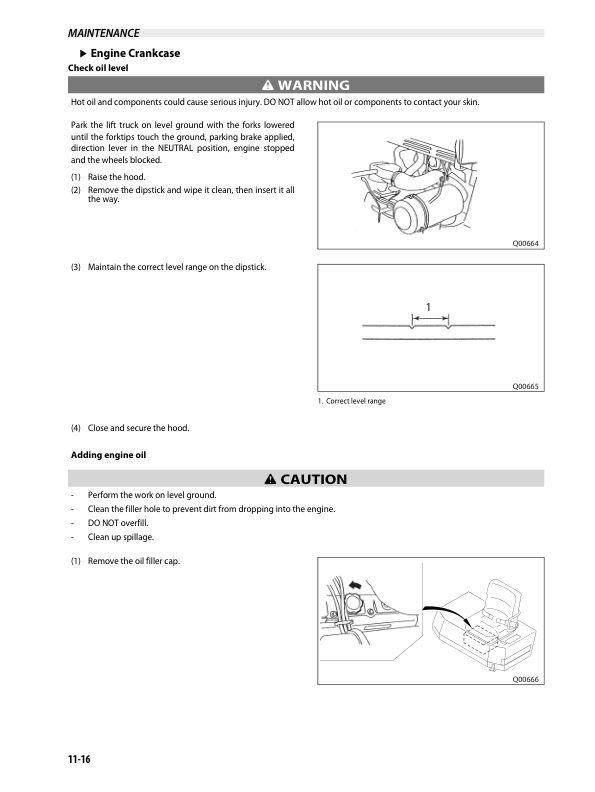 MAINTENANCE

▶ Engine Crankcase

Check oil level

⚠ WARNING

Hot oil and components could cause serious injury. DO NOT allow hot oil or components to contact your skin.

Park the lift truck on level ground with the forks lowered until the forktips touch the ground, parking brake applied, direction lever in the NEUTRAL position, engine stopped and the wheels blocked.

(1) Raise the hood.

(2) Remove the dipstick and wipe it clean, then insert it all the way.

Q00664

(3) Maintain the correct level range on the dipstick.

1

Q00665

1. Correct level range

(4) Close and secure the hood.

Adding engine oil

⚠ CAUTION

- Perform the work on level ground.
- Clean the filler hole to prevent dirt from dropping into the engine.
- DO NOT overfill.
- Clean up spillage.

(1) Remove the oil filler cap.

Q00666

11-16